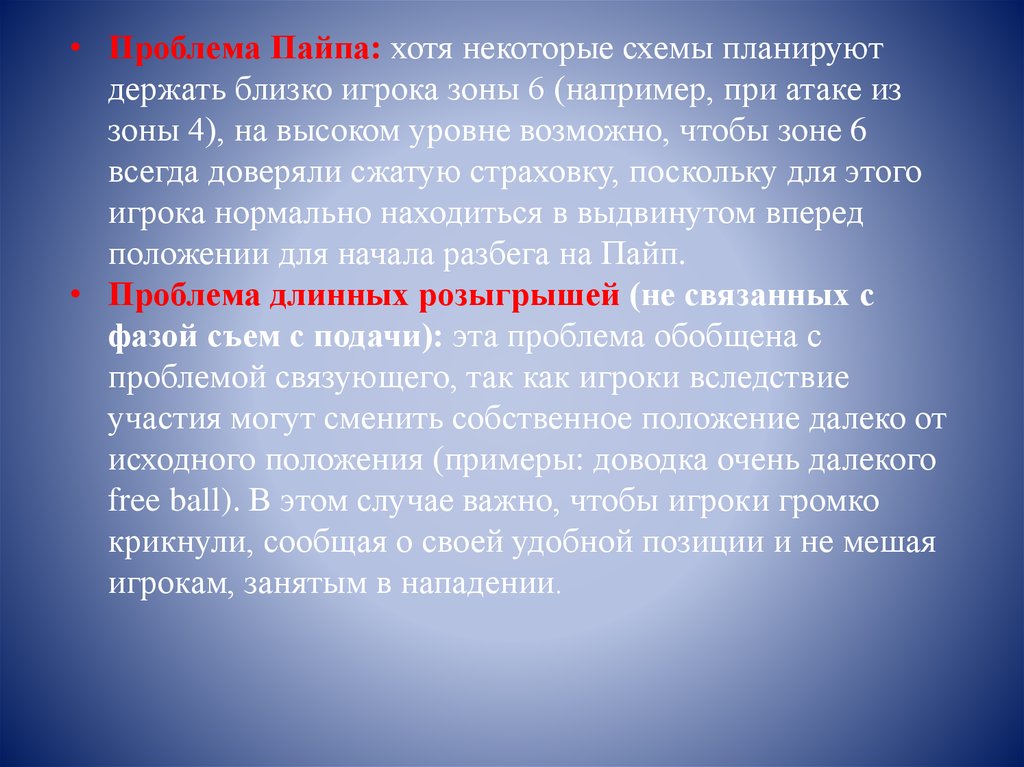 • Проблема Пайпа: хотя некоторые схемы планируют держать близко игрока зоны 6 (например, при атаке из зоны 4), на высоком уровне возможно, чтобы зоне 6 всегда доверяли сжатую страховку, поскольку для этого игрока нормально находиться в выдвинутом вперед положении для начала разбега на Пайп.

• Проблема длинных розыгрышей (не связанных с фазой съем с подачи): эта проблема обобщена с проблемой связующего, так как игроки вследствие участия могут сменить собственное положение далеко от исходного положения (примеры: доводка очень далекого free ball). В этом случае важно, чтобы игроки громко крикнули, сообщая о своей удобной позиции и не мешая игрокам, занятым в нападении.